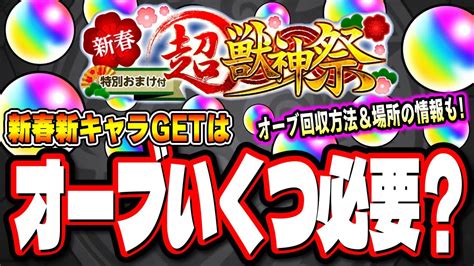 新春
特別おまけ付
超獣神祭

新春新キャラGETは

オーブ回収方法＆場所の情報も！

オーブいくつ必要？